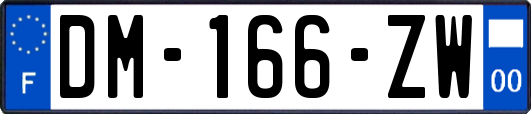 F
DM-166-ZW
00